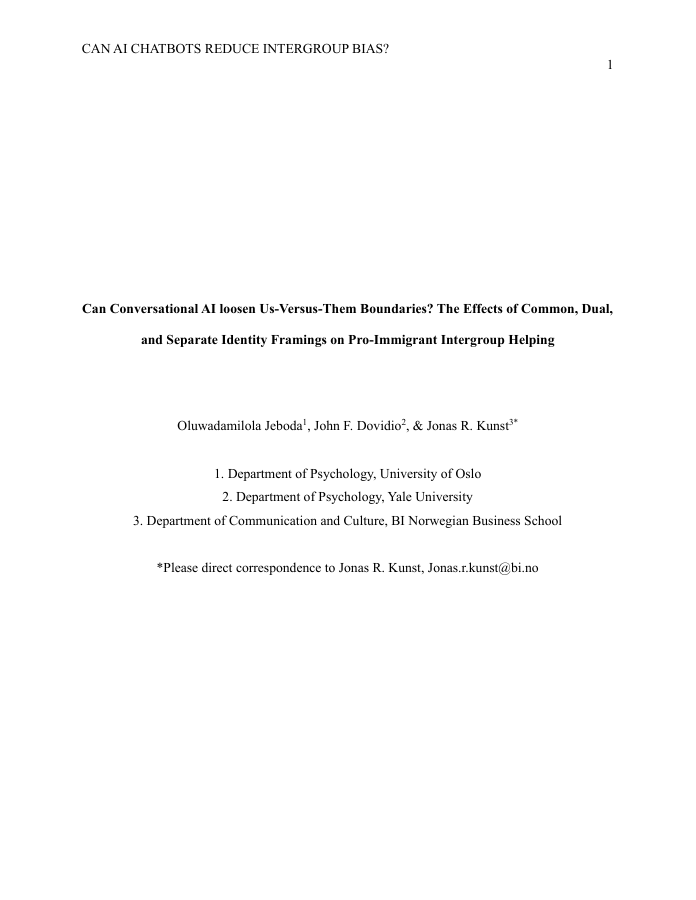 CAN AI CHATBOTS REDUCE INTERGROUP BIAS?

1

Can Conversational AI loosen Us-Versus-Them Boundaries? The Effects of Common, Dual, and Separate Identity Framings on Pro-Immigrant Intergroup Helping

Oluwadamilola Jeboda$^{1}$, John F. Dovidio$^{2}$, & Jonas R. Kunst$^{3*}$

1. Department of Psychology, University of Oslo
2. Department of Psychology, Yale University
3. Department of Communication and Culture, BI Norwegian Business School

*Please direct correspondence to Jonas R. Kunst, Jonas.r.kunst@bi.no